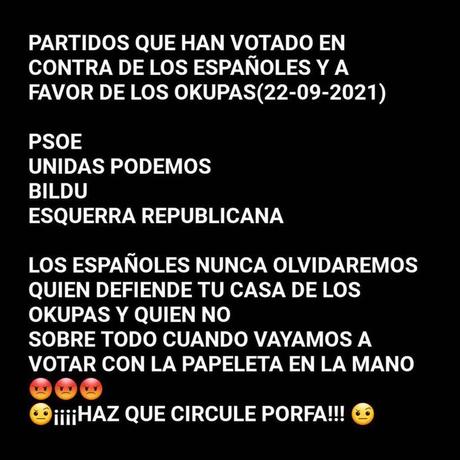 PARTIDOS QUE HAN VOTADO EN CONTRA DE LOS ESPAÑOLES Y A FAVOR DE LOS OKUPAS(22-09-2021)

PSOE
UNIDAS PODEMOS
BILDU
ESQUERRA REPUBLICANA

LOS ESPAÑOLES NUNCA OLVIDAREMOS QUIEN DEFIENDE TU CASA DE LOS OKUPAS Y QUIEN NO
SOBRE TODO CUANDO VAYAMOS A VOTAR CON LA PAPELETA EN LA MANO 😡😡😡
🤨¡¡¡¡HAZ QUE CIRCULE PORFA!!! 🤨